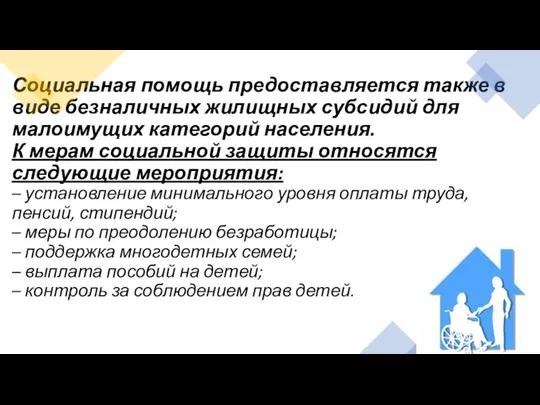 Социальная помощь предоставляется также в виде безналичных жилищных субсидий для малоимущих категорий населения.
К мерам социальной защиты относятся следующие мероприятия:
– установление минимального уровня оплаты труда, пенсий, стипендий;
– меры по преодолению безработицы;
– поддержка многодетных семей;
– выплата пособий на детей;
– контроль за соблюдением прав детей.